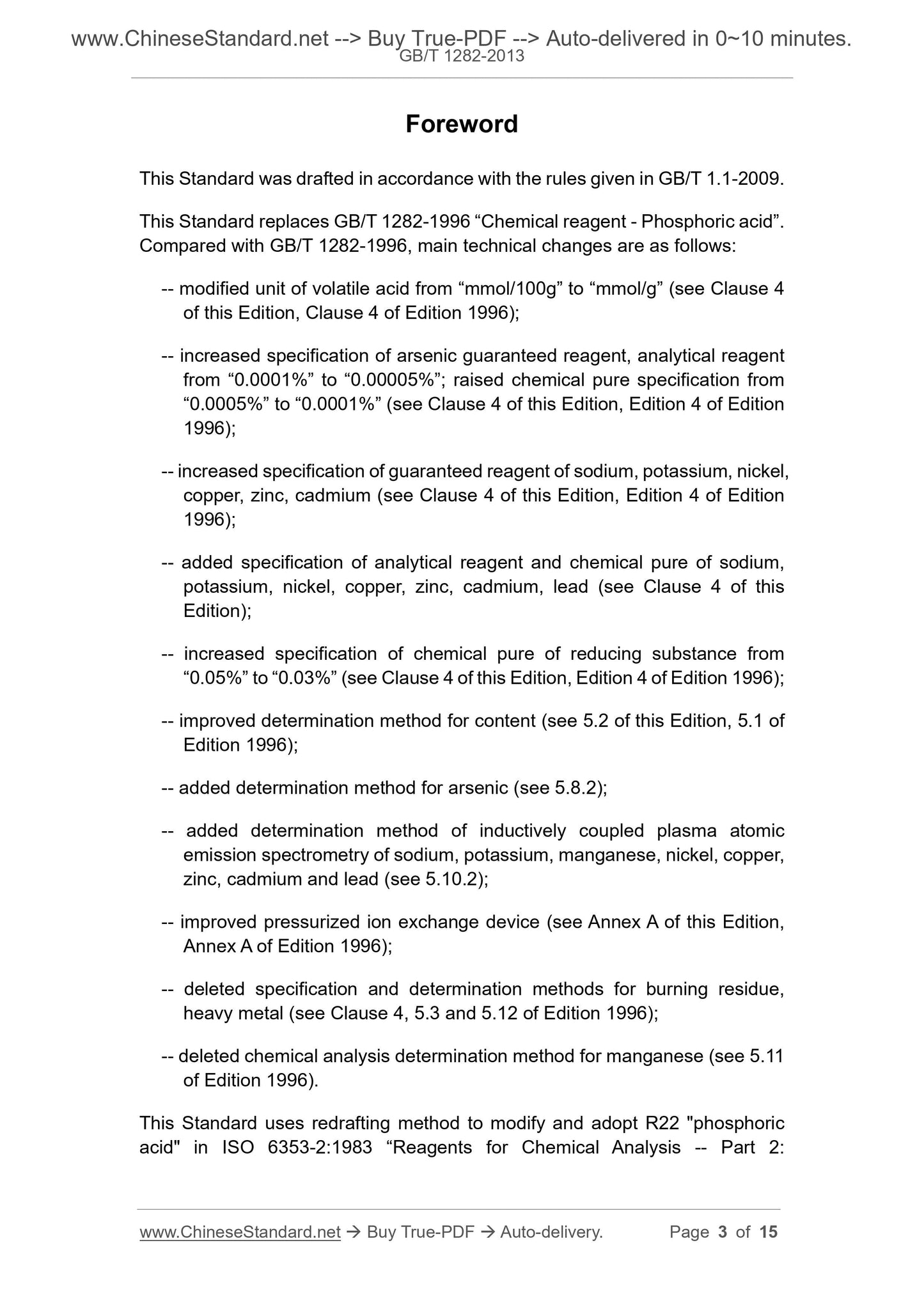 www.ChineseStandard.net --> Buy True-PDF --> Auto-delivered in 0~10 minutes.
GB/T 1282-2013

Foreword

This Standard was drafted in accordance with the rules given in GB/T 1.1-2009.

This Standard replaces GB/T 1282-1996 “Chemical reagent - Phosphoric acid”. Compared with GB/T 1282-1996, main technical changes are as follows:

-- modified unit of volatile acid from “mmol/100g” to “mmol/g” (see Clause 4 of this Edition, Clause 4 of Edition 1996);

-- increased specification of arsenic guaranteed reagent, analytical reagent from “0.0001%” to “0.00005%”; raised chemical pure specification from “0.0005%” to “0.0001%” (see Clause 4 of this Edition, Edition 4 of Edition 1996);

-- increased specification of guaranteed reagent of sodium, potassium, nickel, copper, zinc, cadmium (see Clause 4 of this Edition, Edition 4 of Edition 1996);

-- added specification of analytical reagent and chemical pure of sodium, potassium, nickel, copper, zinc, cadmium, lead (see Clause 4 of this Edition);

-- increased specification of chemical pure of reducing substance from “0.05%” to “0.03%” (see Clause 4 of this Edition, Edition 4 of Edition 1996);

-- improved determination method for content (see 5.2 of this Edition, 5.1 of Edition 1996);

-- added determination method for arsenic (see 5.8.2);

-- added determination method of inductively coupled plasma atomic emission spectrometry of sodium, potassium, manganese, nickel, copper, zinc, cadmium and lead (see 5.10.2);

-- improved pressurized ion exchange device (see Annex A of this Edition, Annex A of Edition 1996);

-- deleted specification and determination methods for burning residue, heavy metal (see Clause 4, 5.3 and 5.12 of Edition 1996);

-- deleted chemical analysis determination method for manganese (see 5.11 of Edition 1996).

This Standard uses redrafting method to modify and adopt R22 "phosphoric acid" in ISO 6353-2:1983 “Reagents for Chemical Analysis -- Part 2:

www.ChineseStandard.net → Buy True-PDF → Auto-delivery. Page 3 of 15